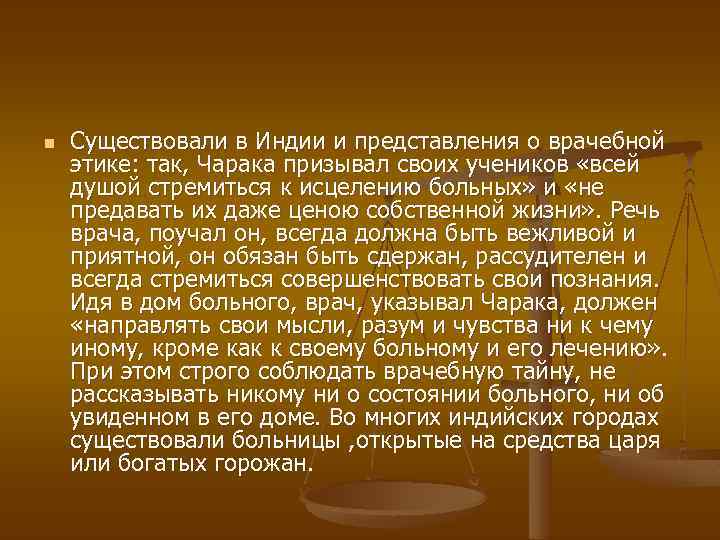 Существовали в Индии и представления о врачебной этике: так, Чарака призывал своих учеников «всей душой стремиться к исцелению больных» и «не предавать их даже ценою собственной жизни». Речь врача, поучал он, всегда должна быть вежливой и приятной, он обязан быть сдержан, рассудителен и всегда стремиться совершенствовать свои познания. Идя в дом больного, врач, указывал Чарака, должен «направлять свои мысли, разум и чувства ни к чему иному, кроме как к своему больному и его лечению». При этом строго соблюдать врачебную тайну, не рассказывать никому ни о состоянии больного, ни об увиденном в его доме. Во многих индийских городах существовали больницы ,открытые на средства царя или богатых горожан.